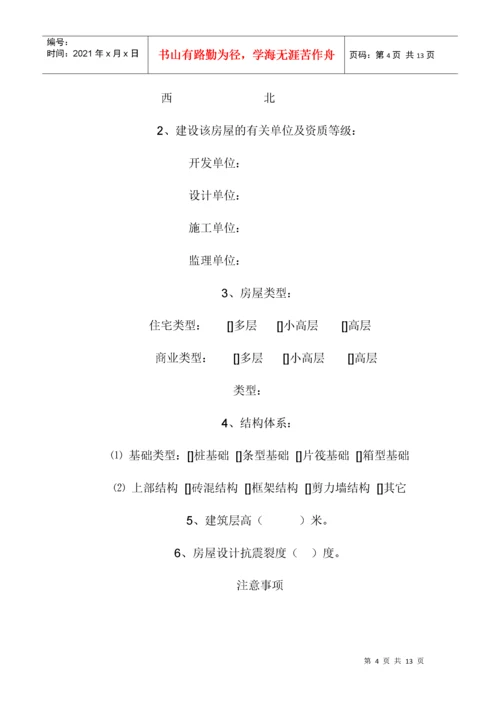 编号：
时间：2021 年 x 月 x 日

书山有路勤为径，学海无涯苦作舟

页码：第 4 页 共 13 页

西　　　　北

2、建设该房屋的有关单位及资质等级：

开发单位：

设计单位：

施工单位：

监理单位：

3、房屋类型：

住宅类型：　[]多层　[]小高层　[]高层

商业类型：　[]多层　[]小高层　[]高层

类型：

4、结构体系：

⑴ 基础类型：[]桩基础 []条型基础 []片筏基础 []箱型基础

⑵ 上部结构 []砖混结构 []框架结构 []剪力墙结构 []其它

5、建筑层高（　　）米。

6、房屋设计抗震裂度（　）度。

注意事项

第 4 页 共 13 页